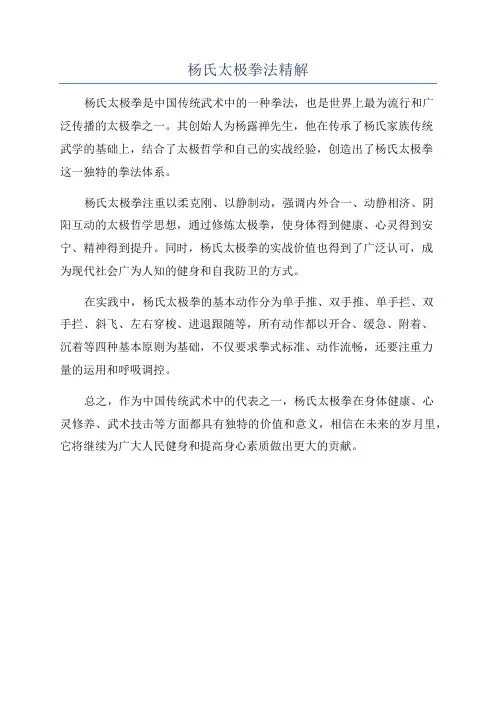 杨氏太极拳法精解

杨氏太极拳是中国传统武术中的一种拳法，也是世界上最为流行和广泛传播的太极拳之一。其创始人为杨露禅先生，他在传承了杨氏家族传统武学的基础上，结合了太极哲学和自己的实战经验，创造出了杨氏太极拳这一独特的拳法体系。

杨氏太极拳注重以柔克刚、以静制动，强调内外合一、动静相济、阴阳互动的太极哲学思想，通过修炼太极拳，使身体得到健康、心灵得到安宁、精神得到提升。同时，杨氏太极拳的实战价值也得到了广泛认可，成为现代社会广为人知的健身和自我防卫的方式。

在实践中，杨氏太极拳的基本动作分为单手推、双手推、单手拦、双手拦、斜飞、左右穿梭、进退跟随等，所有动作都以开合、缓急、附着、沉着等四种基本原则为基础，不仅要求拳式标准、动作流畅，还要注重力量的运用和呼吸调控。

总之，作为中国传统武术中的代表之一，杨氏太极拳在身体健康、心灵修养、武术技击等方面都具有独特的价值和意义，相信在未来的岁月里，它将继续为广大人民健身和提高身心素质做出更大的贡献。